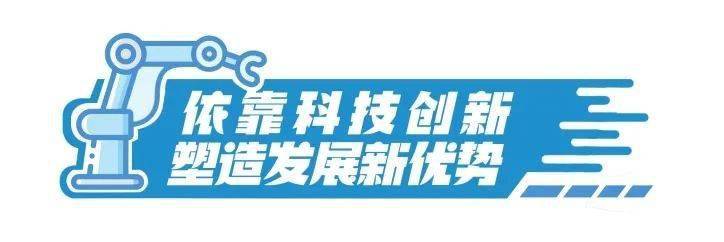 依靠科技创新
塑造发展新优势